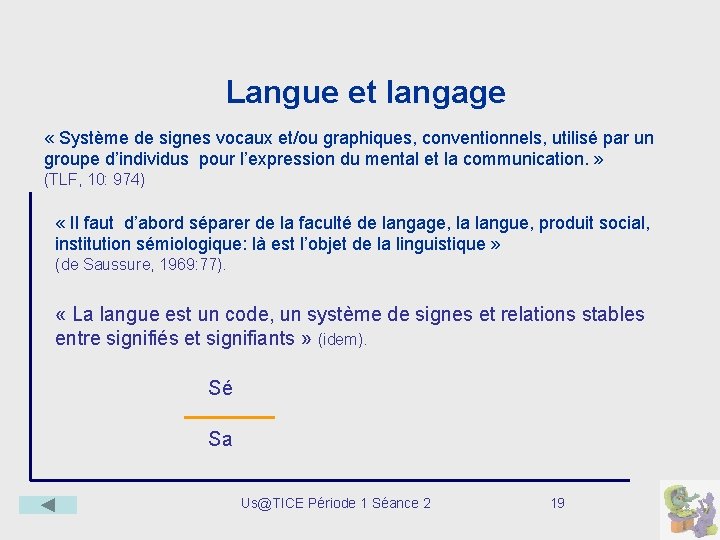 Langue et langage

« Système de signes vocaux et/ou graphiques, conventionnels, utilisé par un groupe d'individus pour l'expression du mental et la communication. » (TLF, 10: 974)

« Il faut d'abord séparer de la faculté de langage, la langue, produit social, institution sémiologique: là est l'objet de la linguistique » (de Saussure, 1969:77).

« La langue est un code, un système de signes et relations stables entre signifiés et signifiants » (idem).

Sé

Sa

Us@TICE Période 1 Séance 2

19